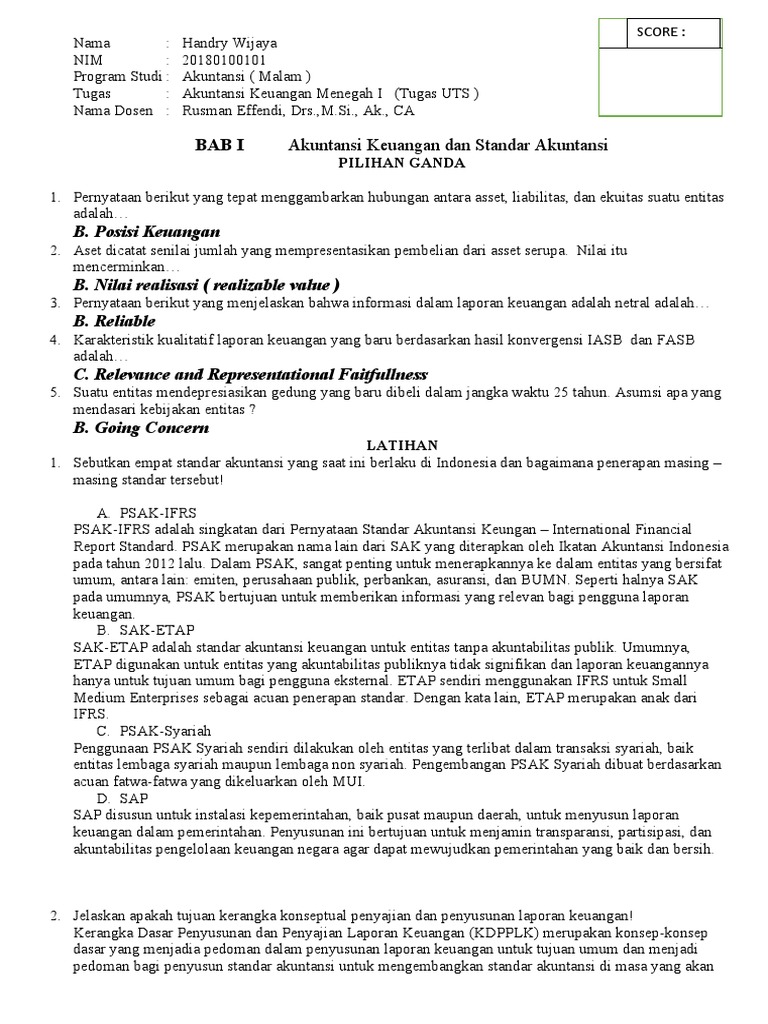 SCORE :

Nama : Handry Wijaya
NIM : 20180100101
Program Studi : Akuntansi ( Malam )
Tugas : Akuntansi Keuangan Menegah I (Tugas UTS )
Nama Dosen : Rusman Effendi, Drs.,M.Si., Ak., CA

BAB I Akuntansi Keuangan dan Standar Akuntansi
PILIHAN GANDA

1. Pernyataan berikut yang tepat menggambarkan hubungan antara asset, liabilitas, dan ekuitas suatu entitas adalah…
B. Posisi Keuangan
2. Aset dicatat senilai jumlah yang mempresentasikan pembelian dari asset serupa. Nilai itu mencerminkan…
B. Nilai realisasi ( realizable value )
3. Pernyataan berikut yang menjelaskan bahwa informasi dalam laporan keuangan adalah netral adalah…
B. Reliable
4. Karakteristik kualitatif laporan keuangan yang baru berdasarkan hasil konvergensi IASB dan FASB adalah…
C. Relevance and Representational Faitfullness
5. Suatu entitas mendepresiasikan gedung yang baru dibeli dalam jangka waktu 25 tahun. Asumsi apa yang mendasari kebijakan entitas ?
B. Going Concern

LATIHAN

1. Sebutkan empat standar akuntansi yang saat ini berlaku di Indonesia dan bagaimana penerapan masing – masing standar tersebut!

A. PSAK-IFRS
PSAK-IFRS adalah singkatan dari Pernyataan Standar Akuntansi Keungan – International Financial Report Standard. PSAK merupakan nama lain dari SAK yang diterapkan oleh Ikatan Akuntansi Indonesia pada tahun 2012 lalu. Dalam PSAK, sangat penting untuk menerapkannya ke dalam entitas yang bersifat umum, antara lain: emiten, perusahaan publik, perbankan, asuransi, dan BUMN. Seperti halnya SAK pada umumnya, PSAK bertujuan untuk memberikan informasi yang relevan bagi pengguna laporan keuangan.
B. SAK-ETAP
SAK-ETAP adalah standar akuntansi keuangan untuk entitas tanpa akuntabilitas publik. Umumnya, ETAP digunakan untuk entitas yang akuntabilitas publiknya tidak signifikan dan laporan keuangannya hanya untuk tujuan umum bagi pengguna eksternal. ETAP sendiri menggunakan IFRS untuk Small Medium Enterprises sebagai acuan penerapan standar. Dengan kata lain, ETAP merupakan anak dari IFRS.
C. PSAK-Syariah
Penggunaan PSAK Syariah sendiri dilakukan oleh entitas yang terlibat dalam transaksi syariah, baik entitas lembaga syariah maupun lembaga non syariah. Pengembangan PSAK Syariah dibuat berdasarkan acuan fatwa-fatwa yang dikeluarkan oleh MUI.
D. SAP
SAP disusun untuk instalasi kepemerintahan, baik pusat maupun daerah, untuk menyusun laporan keuangan dalam pemerintahan. Penyusunan ini bertujuan untuk menjamin transparansi, partisipasi, dan akuntabilitas pengelolaan keuangan negara agar dapat mewujudkan pemerintahan yang baik dan bersih.

2. Jelaskan apakah tujuan kerangka konseptual penyajian dan penyusunan laporan keuangan!
Kerangka Dasar Penyusunan dan Penyajian Laporan Keuangan (KDPPLK) merupakan konsep-konsep dasar yang menjadia pedoman dalam penyusunan laporan keuangan untuk tujuan umum dan menjadi pedoman bagi penyusun standar akuntansi untuk mengembangkan standar akuntansi di masa yang akan